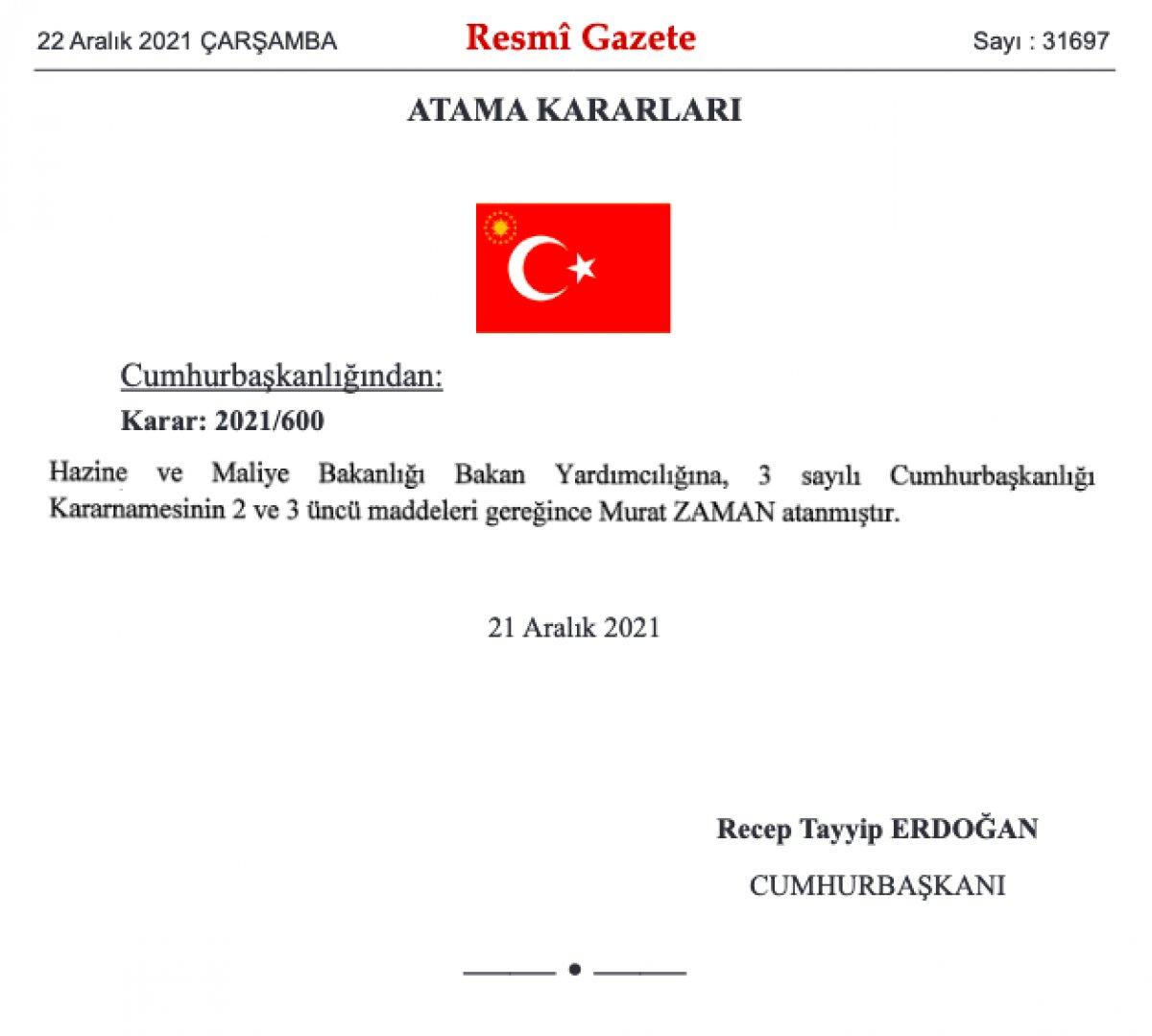 22 Aralık 2021 ÇARŞAMBA

Resmî Gazete

Sayı : 31697

ATAMA KARARLARI

Cumhurbaşkanlığından:

Karar: 2021/600

Hazine ve Maliye Bakanlığı Bakan Yardımcılığına, 3 sayılı Cumhurbaşkanlığı Kararnamesinin 2 ve 3 üncü maddeleri gereğince Murat ZAMAN atanmıştır.

21 Aralık 2021

Recep Tayyip ERDOĞAN

CUMHURBAŞKANI